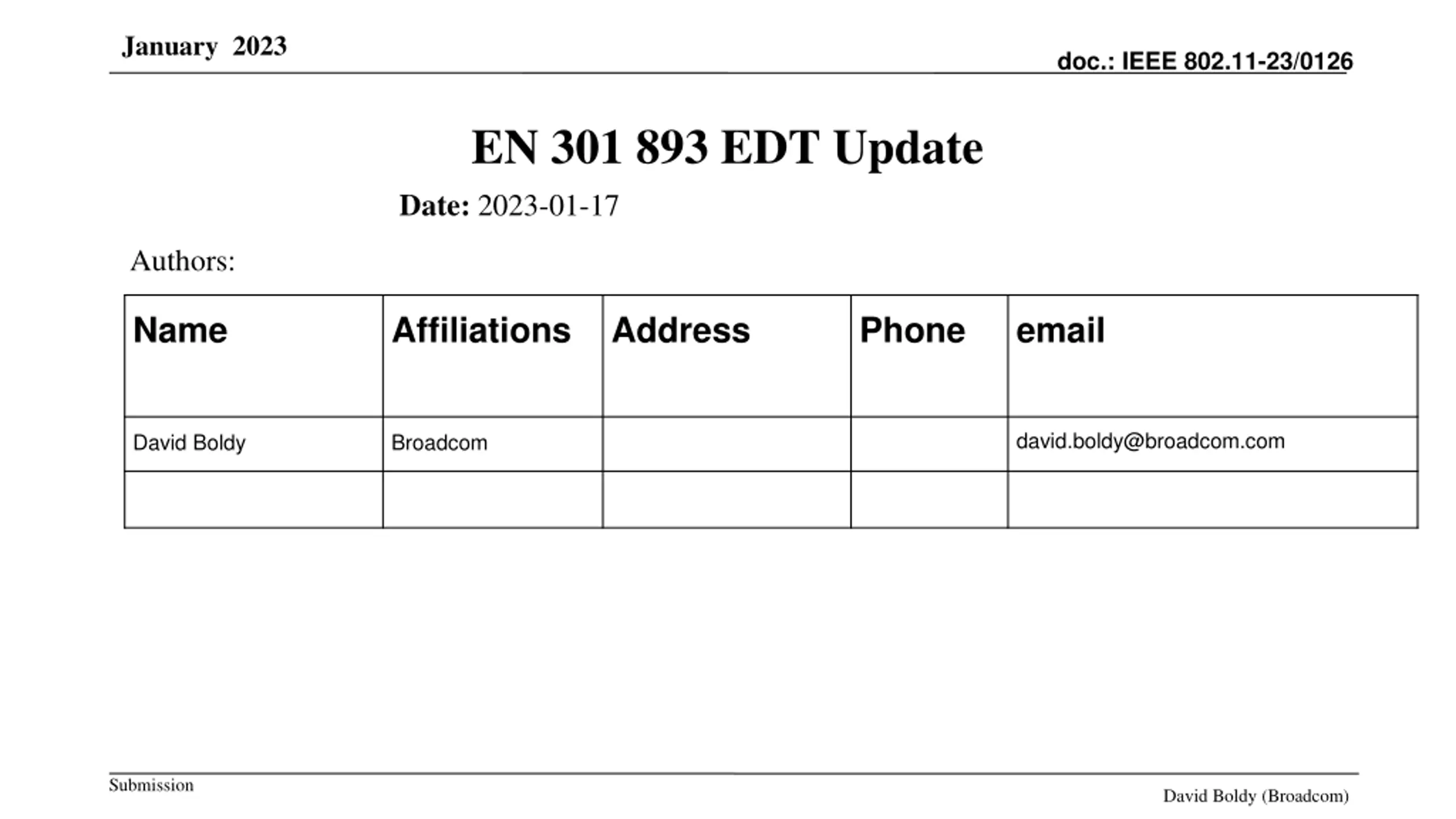 January 2023

doc.: IEEE 802.11-23/0126

EN 301 893 EDT Update

Date: 2023-01-17

Authors:

| Name | Affiliations | Address | Phone | email |
|---|---|---|---|---|
| David Boldy | Broadcom | | | david.boldy@broadcom.com |
| | | | | |

Submission

David Boldy (Broadcom)